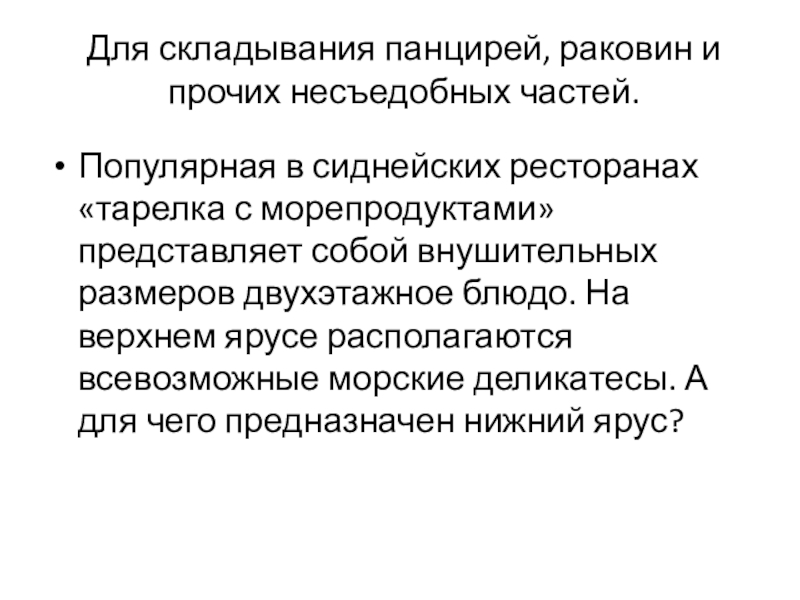 Для складывания панцирей, раковин и прочих несъедобных частей.

• Популярная в сиднейских ресторанах «тарелка с морепродуктами» представляет собой внушительных размеров двухэтажное блюдо. На верхнем ярусе располагаются всевозможные морские деликатесы. А для чего предназначен нижний ярус?